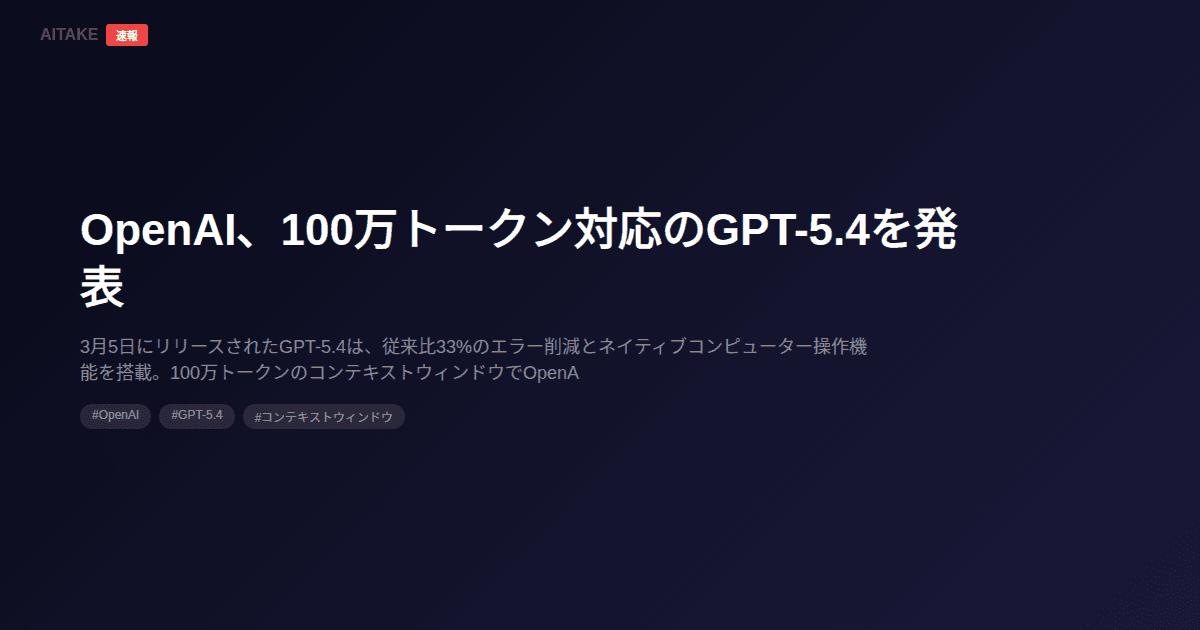 AITAKE 速報

OpenAI、100万トークン対応のGPT-5.4を発表

3月5日にリリースされたGPT-5.4は、従来比33%のエラー削減とネイティブコンピューター操作機能を搭載。100万トークンのコンテキストウィンドウでOpenA

#OpenAI #GPT-5.4 #コンテキストウィンドウ